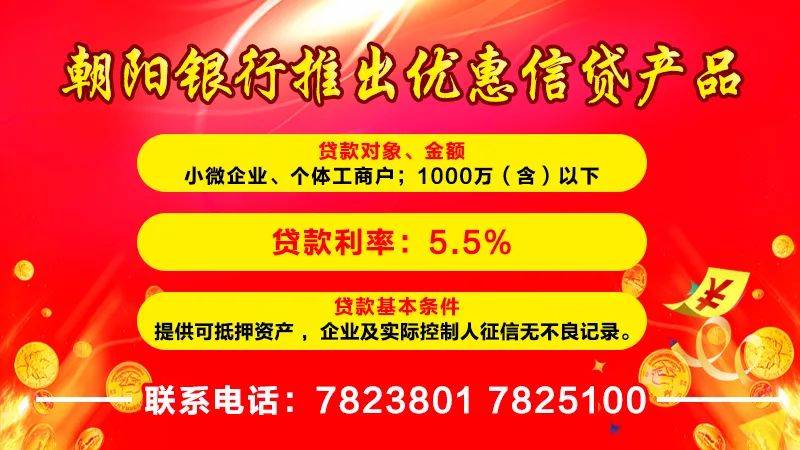 朝阳银行推出优惠信贷产品

贷款对象、金额
小微企业、个体工商户；1000万（含）以下

贷款利率：5.5%

贷款基本条件
提供可抵押资产，企业及实际控制人征信无不良记录。

¥

联系电话：7823801 7825100